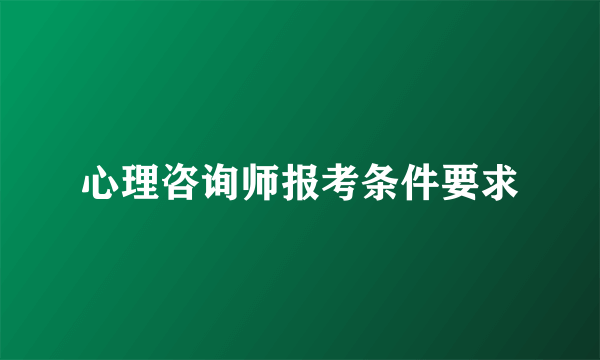 心理咨询师报考条件要求